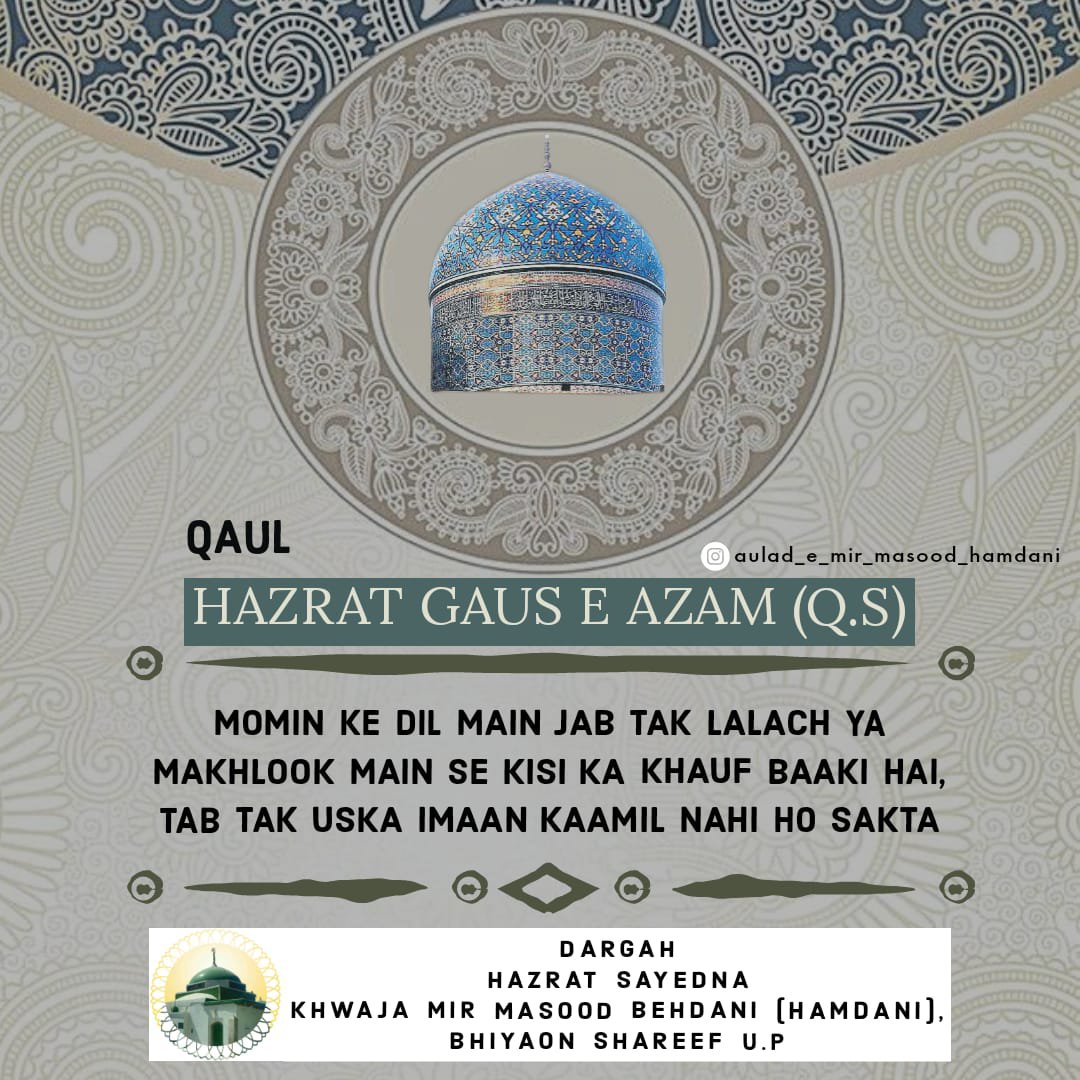 QAUL

aulad_e_mir_masood_hamdani

HAZRAT GAUS E AZAM (Q.S)

MOMIN KE DIL MAIN JAB TAK LALACH YA MAKHLOOK MAIN SE KISI KA KHAUF BAAKI HAI, TAB TAK USKA IMAAN KAAMIL NAHI HO SAKTA

DARGAH
HAZRAT SAYEDNA
KHWAJA MIR MASOOD BEHDANI (HAMDANI),
BHIYAON SHAREEF U.P